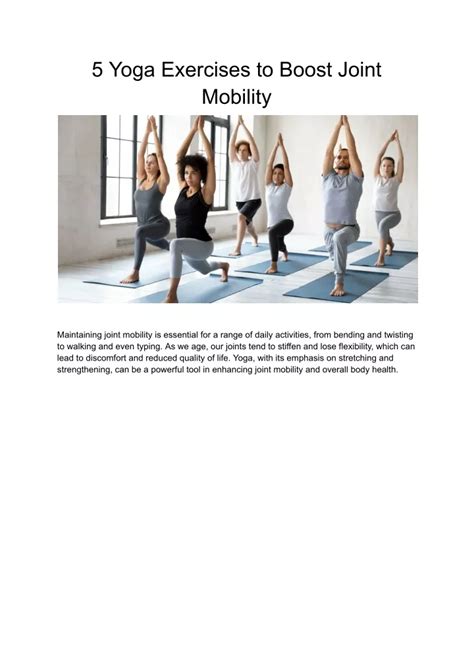 5 Yoga Exercises to Boost Joint Mobility

Maintaining joint mobility is essential for a range of daily activities, from bending and twisting to walking and even typing. As we age, our joints tend to stiffen and lose flexibility, which can lead to discomfort and reduced quality of life. Yoga, with its emphasis on stretching and strengthening, can be a powerful tool in enhancing joint mobility and overall body health.